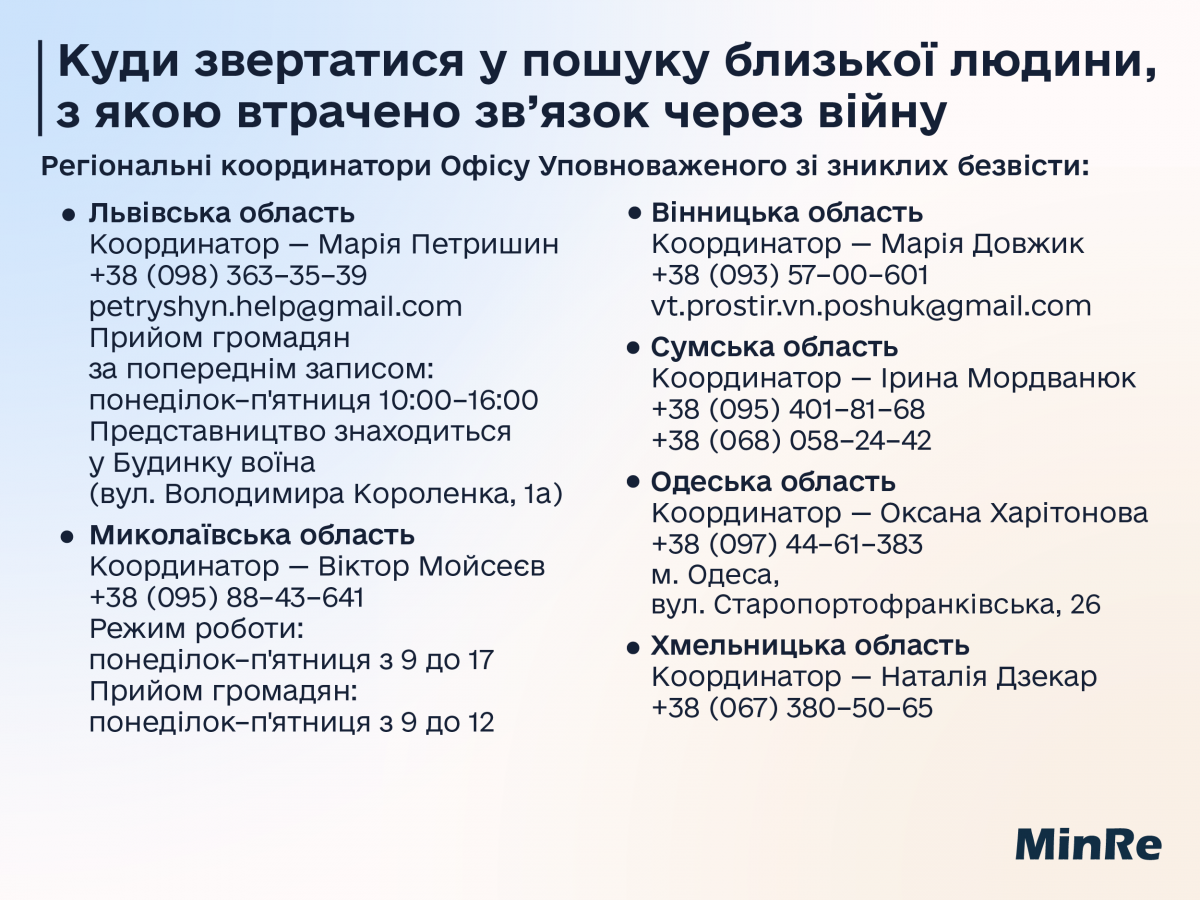 Куди звертатися у пошуку близької людини, з якою втрачено зв’язок через війну

Регіональні координатори Офісу Уповноваженого зі зниклих безвісти:

• Львівська область
Координатор — Марія Петришин
+38 (098) 363–35–39
petryshyn.help@gmail.com
Прийом громадян за попереднім записом:
понеділок–п'ятниця 10:00–16:00
Представництво знаходиться у Будинку воїна (вул. Володимира Короленка, 1а)

• Миколаївська область
Координатор — Віктор Мойсеєв
+38 (095) 88–43–641
Режим роботи:
понеділок–п'ятниця з 9 до 17
Прийом громадян:
понеділок–п'ятниця з 9 до 12

• Вінницька область
Координатор — Марія Довжик
+38 (093) 57–00–601
vt.prostir.vn.poshuk@gmail.com

• Сумська область
Координатор — Ірина Мордванюк
+38 (095) 401–81–68
+38 (068) 058–24–42

• Одеська область
Координатор — Оксана Харітонова
+38 (097) 44–61–383
м. Одеса,
вул. Старопортофранківська, 26

• Хмельницька область
Координатор — Наталія Дзекар
+38 (067) 380–50–65

MinRe